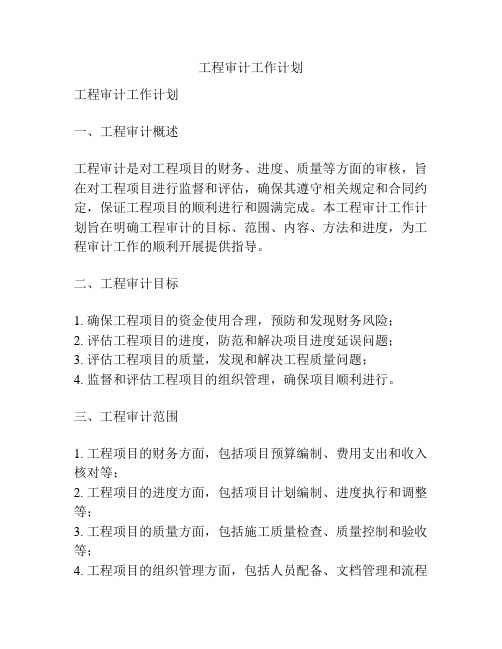 工程审计工作计划

工程审计工作计划

一、工程审计概述

工程审计是对工程项目的财务、进度、质量等方面的审核，旨在对工程项目进行监督和评估，确保其遵守相关规定和合同约定，保证工程项目的顺利进行和圆满完成。本工程审计工作计划旨在明确工程审计的目标、范围、内容、方法和进度，为工程审计工作的顺利开展提供指导。

二、工程审计目标

1. 确保工程项目的资金使用合理，预防和发现财务风险；
2. 评估工程项目的进度，防范和解决项目进度延误问题；
3. 评估工程项目的质量，发现和解决工程质量问题；
4. 监督和评估工程项目的组织管理，确保项目顺利进行。

三、工程审计范围

1. 工程项目的财务方面，包括项目预算编制、费用支出和收入核对等；
2. 工程项目的进度方面，包括项目计划编制、进度执行和调整等；
3. 工程项目的质量方面，包括施工质量检查、质量控制和验收等；
4. 工程项目的组织管理方面，包括人员配备、文档管理和流程